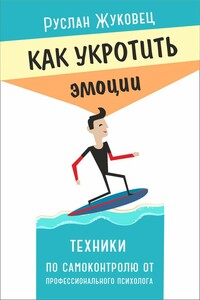 Руслан Жуковец

КАК УКРОТИТЬ

эмоции

ТЕХНИКИ

ПО САМОКОНТРОЛЮ ОТ ПРОФЕССИОНАЛЬНОГО ПСИХОЛОГА